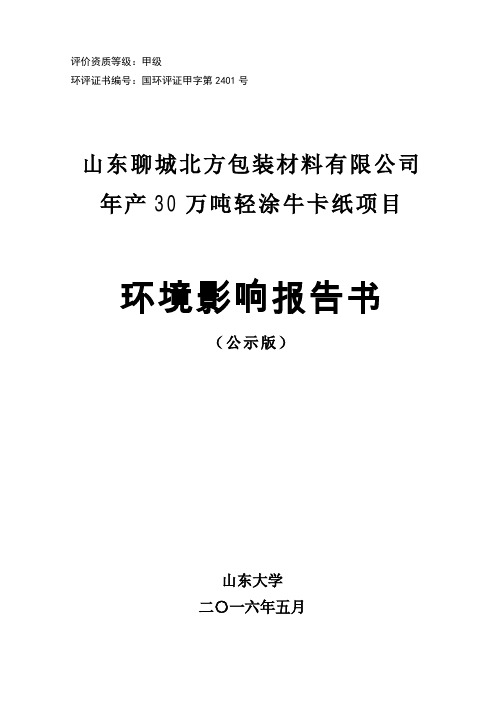 评价资质等级：甲级
环评证书编号：国环评证甲字第 2401 号

山东聊城北方包装材料有限公司
年产 30 万吨轻涂牛卡纸项目

环境影响报告书
（公示版）

山东大学
二〇一六年五月